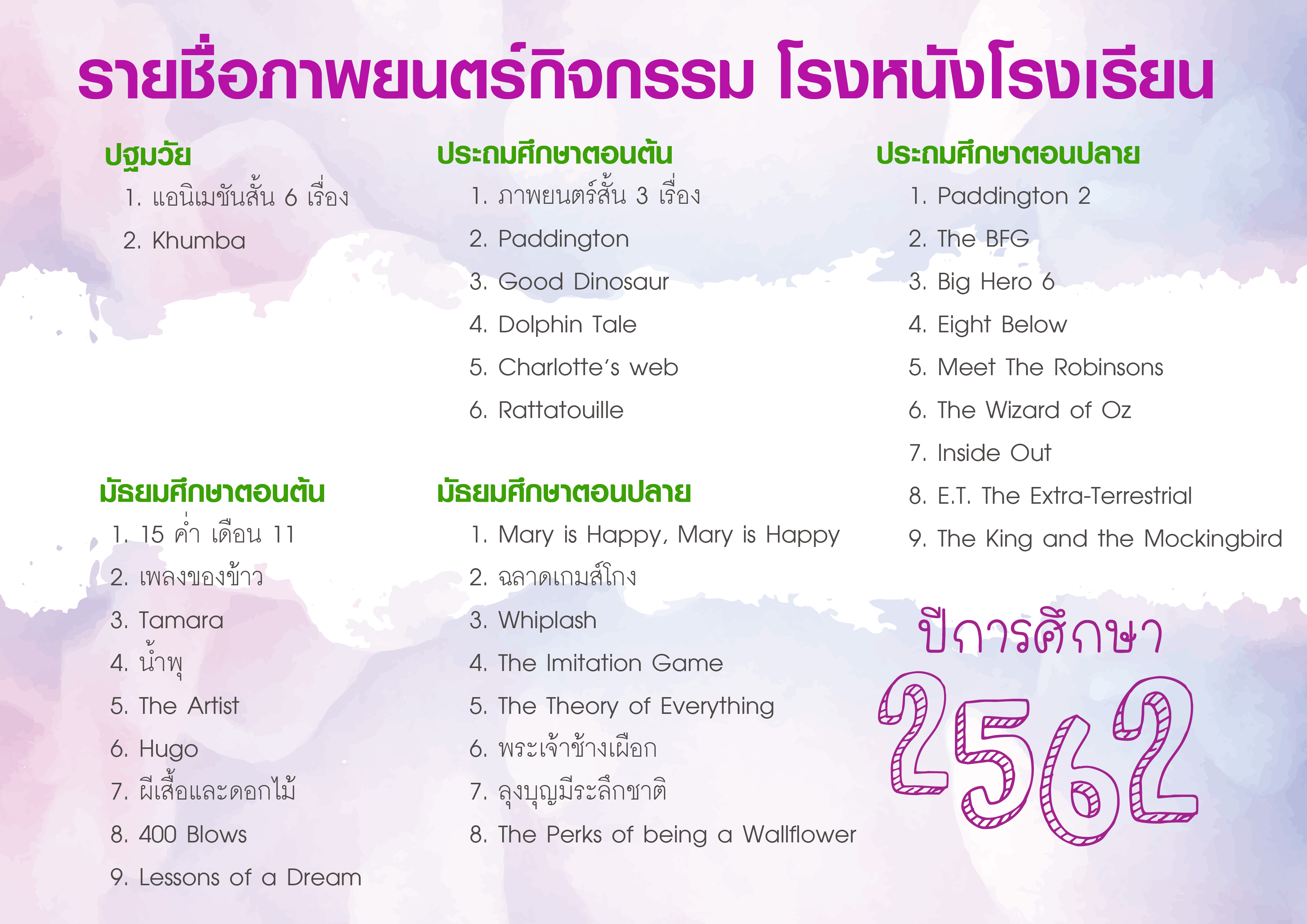 รายชื่อภาพยนตร์กิจกรรม โรงหนังโรงเรียน

ปฐมวัย

1. แอนิเมชันสั้น 6 เรื่อง
2. Khumba

มัธยมศึกษาตอนต้น

1. 15 ค่ำ เดือน 11
2. เพลงของข้าว
3. Tamara
4. น้ำพุ
5. The Artist
6. Hugo
7. ผีเสื้อและดอกไม้
8. 400 Blows
9. Lessons of a Dream

ประถมศึกษาตอนต้น

1. ภาพยนตร์สั้น 3 เรื่อง
2. Paddington
3. Good Dinosaur
4. Dolphin Tale
5. Charlotte's web
6. Rattatouille

มัธยมศึกษาตอนปลาย

1. Mary is Happy, Mary is Happy
2. ฉลาดเกมส์โกง
3. Whiplash
4. The Imitation Game
5. The Theory of Everything
6. พระเจ้าช้างเผือก
7. ลุงบุญมีระลึกชาติ
8. The Perks of being a Wallflower

ประถมศึกษาตอนปลาย

1. Paddington 2
2. The BFG
3. Big Hero 6
4. Eight Below
5. Meet The Robinsons
6. The Wizard of Oz
7. Inside Out
8. E.T. The Extra-Terrestrial
9. The King and the Mockingbird

ปีการศึกษา
2562